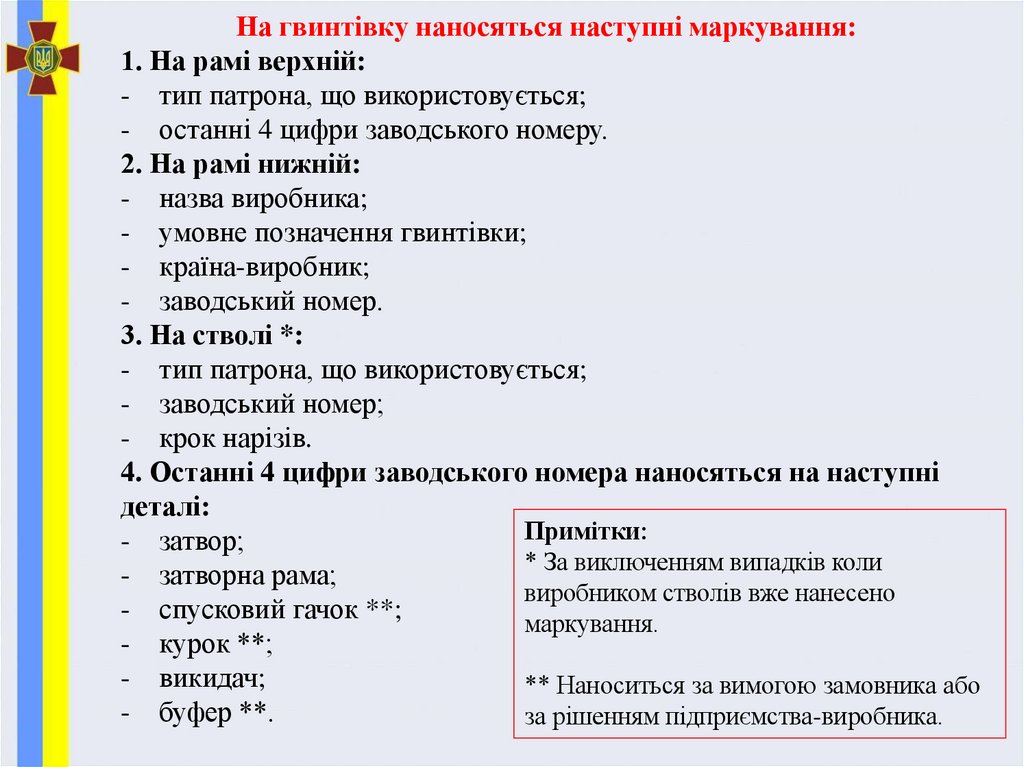 На гвинтівку наносяться наступні маркування:
1. На рамі верхній:
- тип патрона, що використовується;
- останні 4 цифри заводського номеру.
2. На рамі нижній:
- назва виробника;
- умовне позначення гвинтівки;
- країна-виробник;
- заводський номер.
3. На стволі *:
- тип патрона, що використовується;
- заводський номер;
- крок нарізів.
4. Останні 4 цифри заводського номера наносяться на наступні деталі:
- затвор;
- затворна рама;
- спусковий гачок **;
- курок **;
- викидач;
- буфер **.

Примітки:
* За виключенням випадків коли виробником стволів вже нанесено маркування.

** Наноситься за вимогою замовника або за рішенням підприємства-виробника.